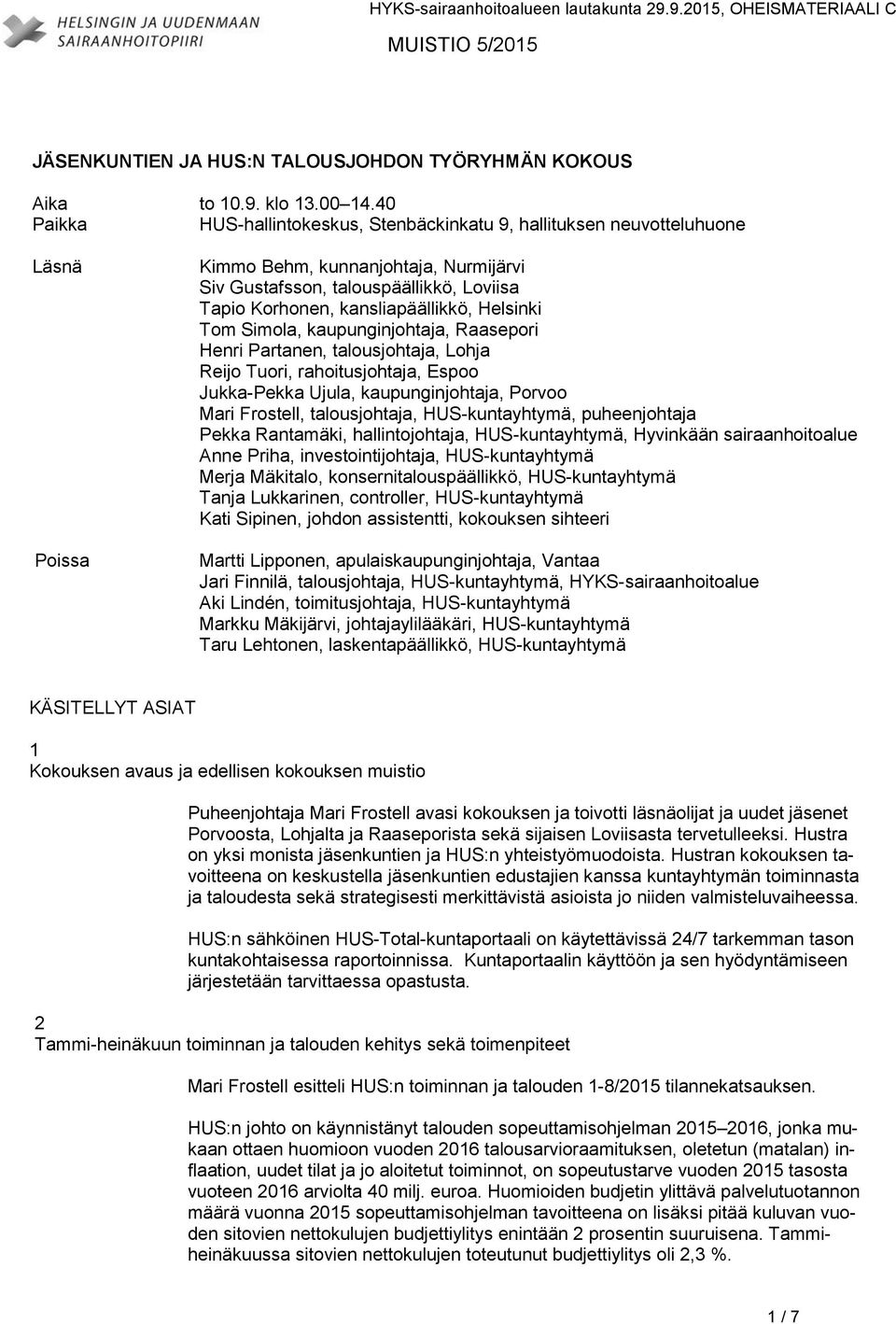 HELSINGIN JA UUDENMAAN SAIRAANHOITOPIIRI

HYKS-sairaanhoitoalueen lautakunta 29.9.2015, OHEISMATERIAALI C

MUISTIO 5/2015

JÄSENKUNTIEN JA HUS:N TALOUSJOHDON TYÖRYHMÄN KOKOUS

Aika to 10.9. klo 13.00–14.40
Paikka HUS-hallintokeskus, Stenbäckinkatu 9, hallituksen neuvotteluhuone

Läsnä
Kimmo Behm, kunnanjohtaja, Nurmijärvi
Siv Gustafsson, talouspäällikkö, Loviisa
Tapio Korhonen, kansliapäällikkö, Helsinki
Tom Simola, kaupunginjohtaja, Raasepori
Henri Partanen, talousjohtaja, Lohja
Reijo Tuori, rahoitusjohtaja, Espoo
Jukka-Pekka Ujula, kaupunginjohtaja, Porvoo
Mari Frostell, talousjohtaja, HUS-kuntayhtymä, puheenjohtaja
Pekka Rantamäki, hallintojohtaja, HUS-kuntayhtymä, Hyvinkään sairaanhoitoalue
Anne Priha, investointijohtaja, HUS-kuntayhtymä
Merja Mäkitalo, konsernitalouspäällikkö, HUS-kuntayhtymä
Tanja Lukkarinen, controller, HUS-kuntayhtymä
Kati Sipinen, johdon assistentti, kokouksen sihteeri

Poissa
Martti Lipponen, apulaiskaupunginjohtaja, Vantaa
Jari Finnilä, talousjohtaja, HUS-kuntayhtymä, HYKS-sairaanhoitoalue
Aki Lindén, toimitusjohtaja, HUS-kuntayhtymä
Markku Mäkijärvi, johtajaylilääkäri, HUS-kuntayhtymä
Taru Lehtonen, laskentapäällikkö, HUS-kuntayhtymä

KÄSITELLYT ASIAT

1
Kokouksen avaus ja edellisen kokouksen muistio

Puheenjohtaja Mari Frostell avasi kokouksen ja toivotti läsnäolijat ja uudet jäsenet Porvoosta, Lohjalta ja Raaseporista sekä sijaisen Loviisasta tervetulleeksi. Hustra on yksi monista jäsenkuntien ja HUS:n yhteistyömuodoista. Hustran kokouksen tavoitteena on keskustella jäsenkuntien edustajien kanssa kuntayhtymän toiminnasta ja taloudesta sekä strategisesti merkittävistä asioista jo niiden valmisteluvaiheessa.

HUS:n sähköinen HUS-Total-kuntaportaali on käytettävissä 24/7 tarkemman tason kuntakohtaisessa raportoinnissa. Kuntaportaalin käyttöön ja sen hyödyntämiseen järjestetään tarvittaessa opastusta.

2
Tammi-heinäkuun toiminnan ja talouden kehitys sekä toimenpiteet

Mari Frostell esitteli HUS:n toiminnan ja talouden 1-8/2015 tilannekatsauksen.

HUS:n johto on käynnistänyt talouden sopeuttamisohjelman 2015–2016, jonka mukaan ottaen huomioon vuoden 2016 talousarvioraamituksen, oletetun (matalan) inflaation, uudet tilat ja jo aloitetut toiminnot, on sopeutustarve vuoden 2015 tasosta vuoteen 2016 arviolta 40 milj. euroa. Huomioiden budjetin ylittävä palvelutuotannon määrä vuonna 2015 sopeuttamisohjelman tavoitteena on lisäksi pitää kuluvan vuoden sitovien nettokulujen budjettiylitys enintään 2 prosentin suuruisena. Tammi-heinäkuussa sitovien nettokulujen toteutunut budjettiylitys oli 2,3 %.

1 / 7